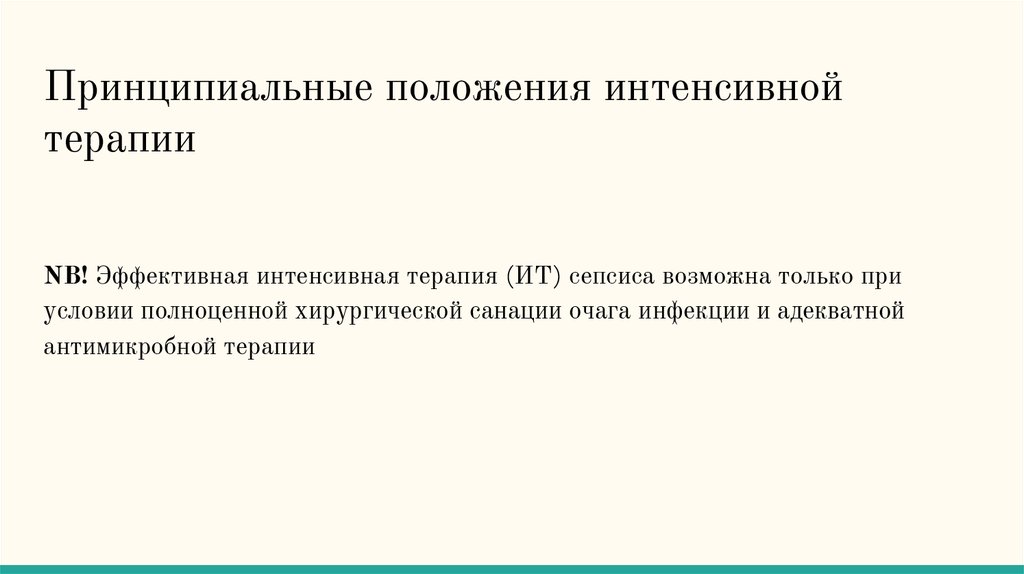 Принципиальные положения интенсивной терапии

NB! Эффективная интенсивная терапия (ИТ) сепсиса возможна только при условии полноценной хирургической санации очага инфекции и адекватной антимикробной терапии